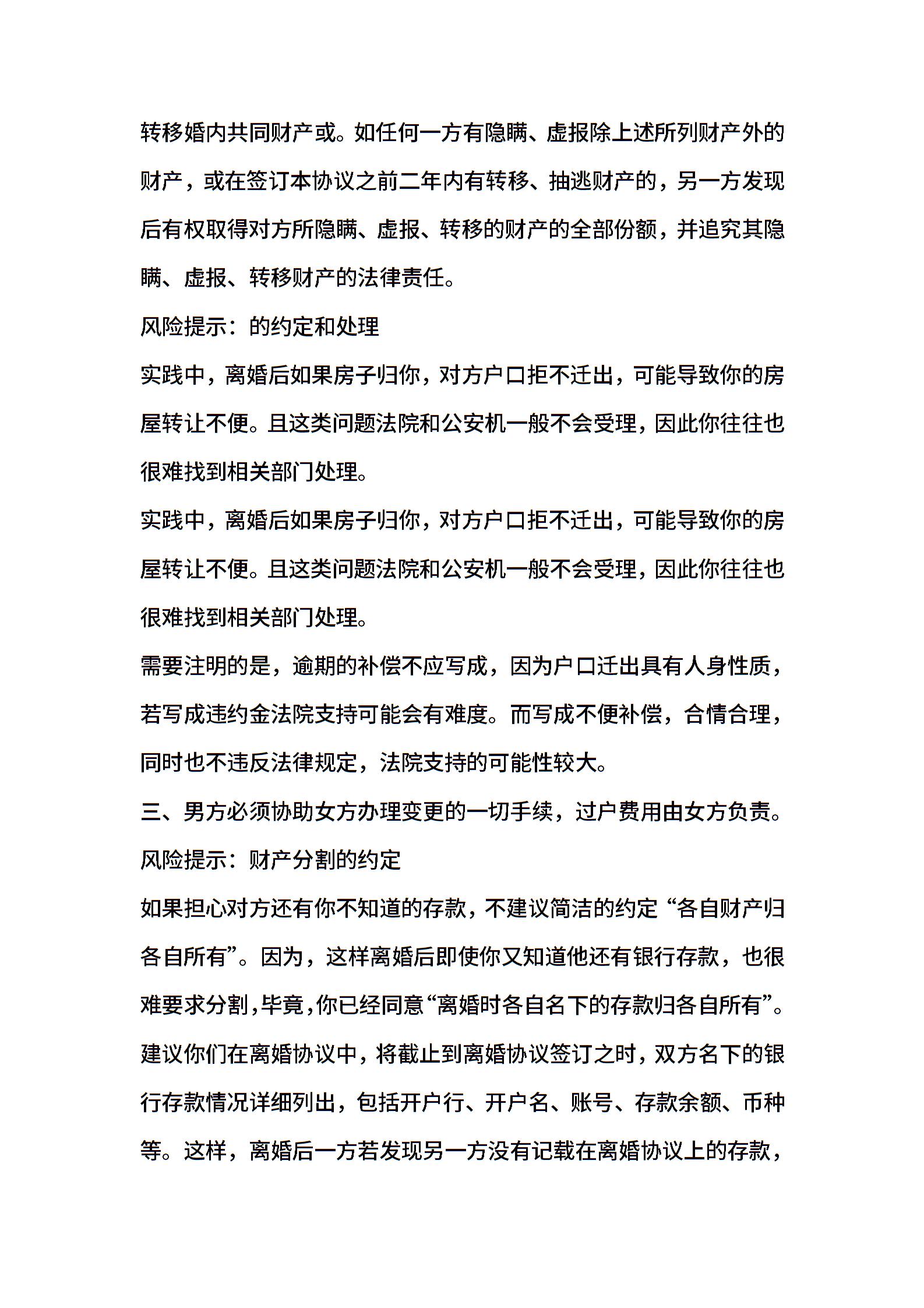 转移婚内共同财产或。如任何一方有隐瞒、虚报除上述所列财产外的财产，或在签订本协议之前二年内有转移、抽逃财产的，另一方发现后有权取得对方所隐瞒、虚报、转移的财产的全部份额，并追究其隐瞒、虚报、转移财产的法律责任。

风险提示：的约定和处理

实践中，离婚后如果房子归你，对方户口拒不迁出，可能导致你的房屋转让不便。且这类问题法院和公安机一般不会受理，因此你往往也很难找到相关部门处理。

实践中，离婚后如果房子归你，对方户口拒不迁出，可能导致你的房屋转让不便。且这类问题法院和公安机一般不会受理，因此你往往也很难找到相关部门处理。

需要注明的是，逾期的补偿不应写成，因为户口迁出具有人身性质，若写成违约金法院支持可能会有难度。而写成不便补偿，合情合理，同时也不违反法律规定，法院支持的可能性较大。

三、男方必须协助女方办理变更的一切手续，过户费用由女方负责。

风险提示：财产分割的约定

如果担心对方还有你不知道的存款，不建议简洁的约定“各自财产归各自所有”。因为，这样离婚后即使你又知道他还有银行存款，也很难要求分割，毕竟，你已经同意“离婚时各自名下的存款归各自所有”。建议你们在离婚协议中，将截止到离婚协议签订之时，双方名下的银行存款情况详细列出，包括开户行、开户名、账号、存款余额、币种等。这样，离婚后一方若发现另一方没有记载在离婚协议上的存款，